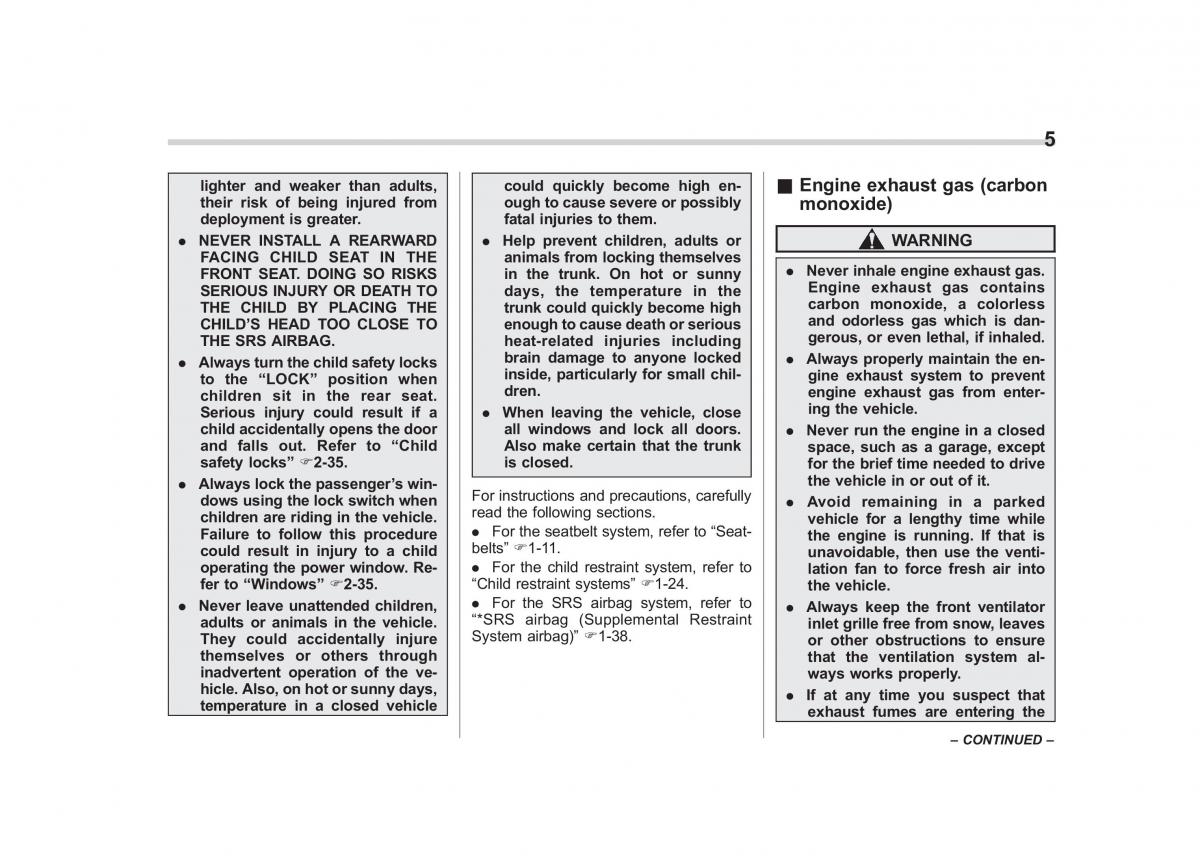 5

lighter and weaker than adults, their risk of being injured from deployment is greater.

● NEVER INSTALL A REARWARD FACING CHILD SEAT IN THE FRONT SEAT. DOING SO RISKS SERIOUS INJURY OR DEATH TO THE CHILD BY PLACING THE CHILD'S HEAD TOO CLOSE TO THE SRS AIRBAG.

● Always turn the child safety locks to the "LOCK" position when children sit in the rear seat. Serious injury could result if a child accidentally opens the door and falls out. Refer to "Child safety locks" ☞2-35.

● Always lock the passenger's windows using the lock switch when children are riding in the vehicle. Failure to follow this procedure could result in injury to a child operating the power window. Refer to "Windows" ☞2-35.

● Never leave unattended children, adults or animals in the vehicle. They could accidentally injure themselves or others through inadvertent operation of the vehicle. Also, on hot or sunny days, temperature in a closed vehicle could quickly become high enough to cause severe or possibly fatal injuries to them.

● Help prevent children, adults or animals from locking themselves in the trunk. On hot or sunny days, the temperature in the trunk could quickly become high enough to cause death or serious heat-related injuries including brain damage to anyone locked inside, particularly for small children.

● When leaving the vehicle, close all windows and lock all doors. Also make certain that the trunk is closed.

For instructions and precautions, carefully read the following sections.

● For the seatbelt system, refer to "Seatbelts" ☞1-11.

● For the child restraint system, refer to "Child restraint systems" ☞1-24.

● For the SRS airbag system, refer to "*SRS airbag (Supplemental Restraint System airbag)" ☞1-38.

■ Engine exhaust gas (carbon monoxide)

WARNING

● Never inhale engine exhaust gas. Engine exhaust gas contains carbon monoxide, a colorless and odorless gas which is dangerous, or even lethal, if inhaled.

● Always properly maintain the engine exhaust system to prevent engine exhaust gas from entering the vehicle.

● Never run the engine in a closed space, such as a garage, except for the brief time needed to drive the vehicle in or out of it.

● Avoid remaining in a parked vehicle for a lengthy time while the engine is running. If that is unavoidable, then use the ventilation fan to force fresh air into the vehicle.

● Always keep the front ventilator inlet grille free from snow, leaves or other obstructions to ensure that the ventilation system always works properly.

● If at any time you suspect that exhaust fumes are entering the

– CONTINUED –